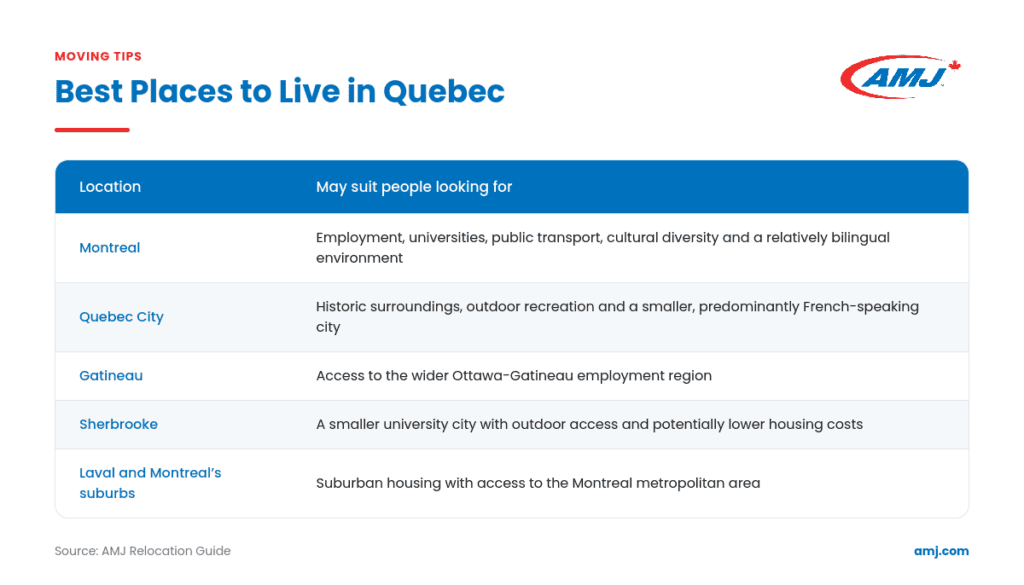 MOVING TIPS

Best Places to Live in Quebec

AMJ

| Location | May suit people looking for |
|---|---|
| Montreal | Employment, universities, public transport, cultural diversity and a relatively bilingual environment |
| Quebec City | Historic surroundings, outdoor recreation and a smaller, predominantly French-speaking city |
| Gatineau | Access to the wider Ottawa-Gatineau employment region |
| Sherbrooke | A smaller university city with outdoor access and potentially lower housing costs |
| Laval and Montreal's suburbs | Suburban housing with access to the Montreal metropolitan area |

Source: AMJ Relocation Guide

amj.com